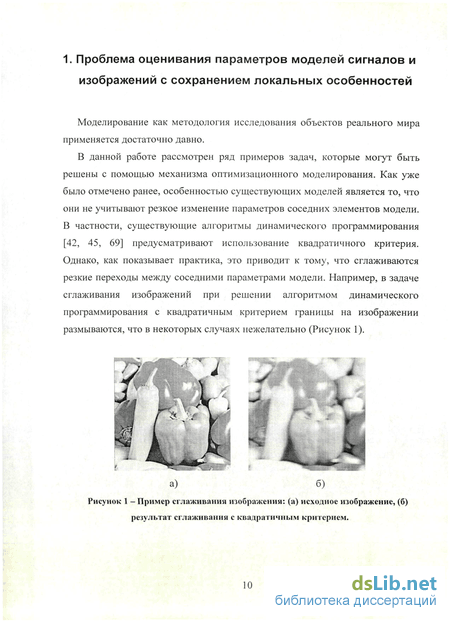 1. Проблема оценивания параметров моделей сигналов и изображений с сохранением локальных особенностей

Моделирование как методология исследования объектов реального мира применяется достаточно давно.

В данной работе рассмотрен ряд примеров задач, которые могут быть решены с помощью механизма оптимизационного моделирования. Как уже было отмечено ранее, особенностью существующих моделей является то, что они не учитывают резкое изменение параметров соседних элементов модели. В частности, существующие алгоритмы динамического программирования [42, 45, 69] предусматривают использование квадратичного критерия. Однако, как показывает практика, это приводит к тому, что сглаживаются резкие переходы между соседними параметрами модели. Например, в задаче сглаживания изображений при решении алгоритмом динамического программирования с квадратичным критерием границы на изображении размываются, что в некоторых случаях нежелательно (Рисунок 1).

а)

б)

Рисунок 1 – Пример сглаживания изображения: (а) исходное изображение, (б) результат сглаживания с квадратичным критерием.

10

dsLib.net
библиотека диссертаций